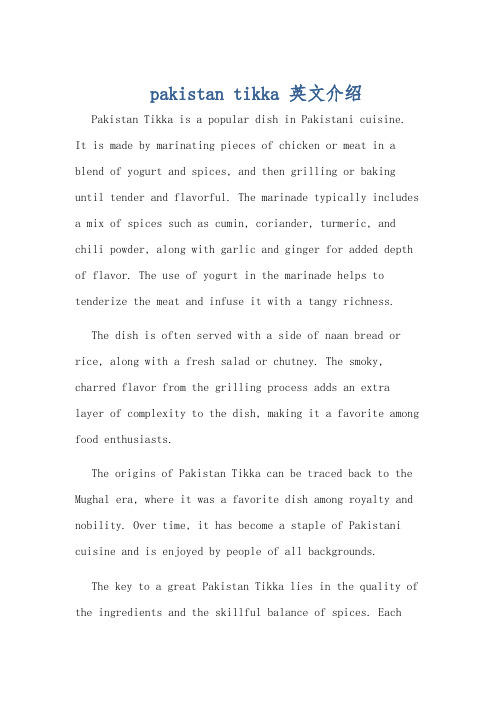 pakistan tikka 英文介绍

Pakistan Tikka is a popular dish in Pakistani cuisine. It is made by marinating pieces of chicken or meat in a blend of yogurt and spices, and then grilling or baking until tender and flavorful. The marinade typically includes a mix of spices such as cumin, coriander, turmeric, and chili powder, along with garlic and ginger for added depth of flavor. The use of yogurt in the marinade helps to tenderize the meat and infuse it with a tangy richness.

The dish is often served with a side of naan bread or rice, along with a fresh salad or chutney. The smoky, charred flavor from the grilling process adds an extra layer of complexity to the dish, making it a favorite among food enthusiasts.

The origins of Pakistan Tikka can be traced back to the Mughal era, where it was a favorite dish among royalty and nobility. Over time, it has become a staple of Pakistani cuisine and is enjoyed by people of all backgrounds.

The key to a great Pakistan Tikka lies in the quality of the ingredients and the skillful balance of spices. Each